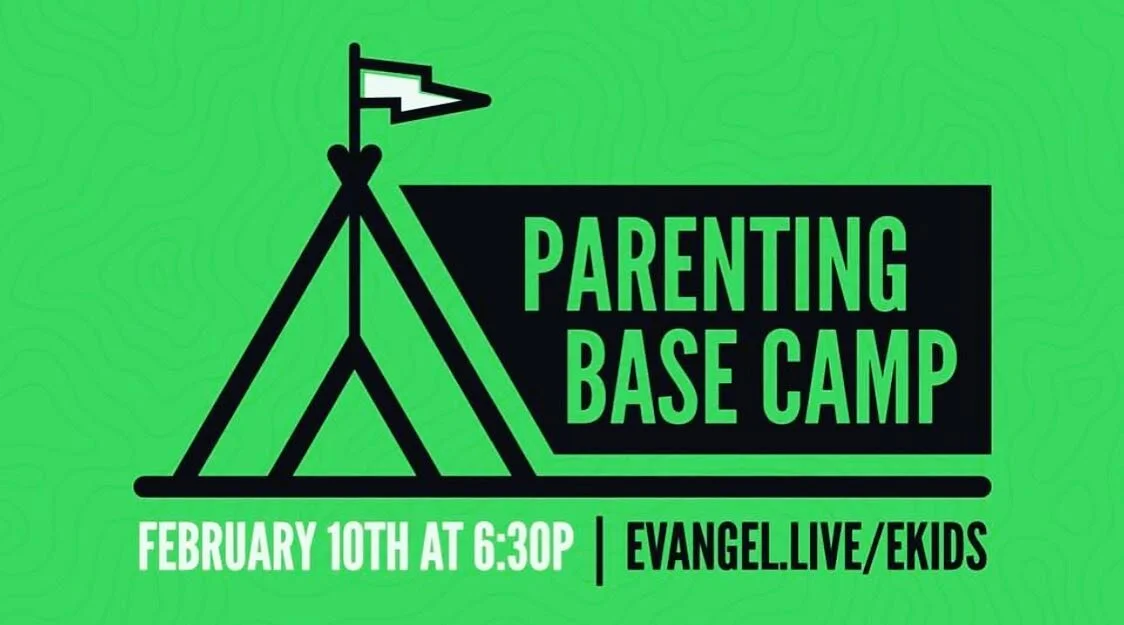 PARENTING BASE CAMP

FEBRUARY 10TH AT 6:30P | EVANGEL.LIVE/EKIDS